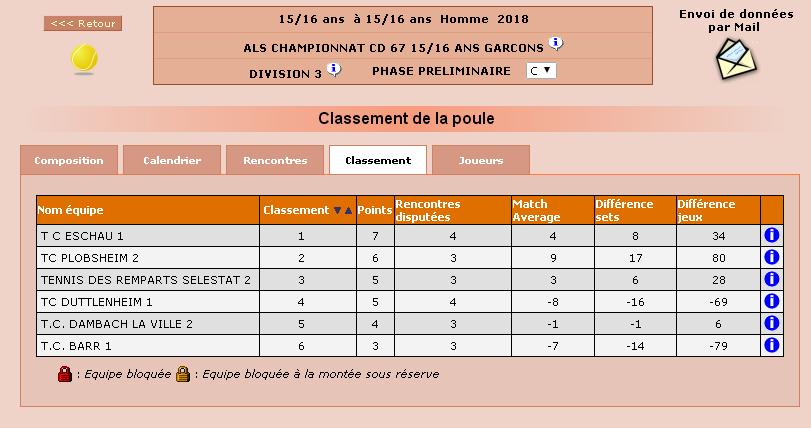 <<< Retour

15/16 ans à 15/16 ans Homme 2018

ALS CHAMPIONNAT CD 67 15/16 ANS GARCONS

DIVISION 3 PHASE PRELIMINAIRE C

Envoi de données par Mail

Classement de la poule

Composition Calendrier Rencontres Classement Joueurs

| Nom équipe | Classement | Points | Rencontres disputées | Match Average | Différence sets | Différence jeux | |
|---|---|---|---|---|---|---|---|
| T C ESCHAU 1 | 1 | 7 | 4 | 4 | 8 | 34 | |
| TC PLOBSHEIM 2 | 2 | 6 | 3 | 9 | 17 | 80 | |
| TENNIS DES REMPARTS SELESTAT 2 | 3 | 5 | 3 | 3 | 6 | 28 | |
| TC DUTTLENHEIM 1 | 4 | 5 | 4 | -8 | -16 | -69 | |
| T.C. DAMBACH LA VILLE 2 | 5 | 4 | 3 | -1 | -1 | 6 | |
| T.C. BARR 1 | 6 | 3 | 3 | -7 | -14 | -79 | |

: Equipe bloquée : Equipe bloquée à la montée sous réserve